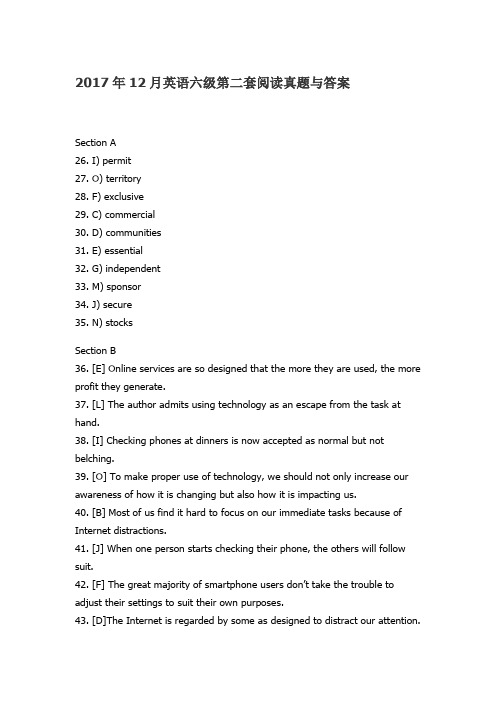 2017 年 12 月英语六级第二套阅读真题与答案

Section A
26. I) permit
27. O) territory
28. F) exclusive
29. C) commercial
30. D) communities
31. E) essential
32. G) independent
33. M) sponsor
34. J) secure
35. N) stocks

Section B
36. [E] Online services are so designed that the more they are used, the more profit they generate.
37. [L] The author admits using technology as an escape from the task at hand.
38. [I] Checking phones at dinners is now accepted as normal but not belching.
39. [O] To make proper use of technology, we should not only increase our awareness of how it is changing but also how it is impacting us.
40. [B] Most of us find it hard to focus on our immediate tasks because of Internet distractions.
41. [J] When one person starts checking their phone, the others will follow suit.
42. [F] The great majority of smartphone users don't take the trouble to adjust their settings to suit their own purposes.
43. [D]The Internet is regarded by some as designed to distract our attention.